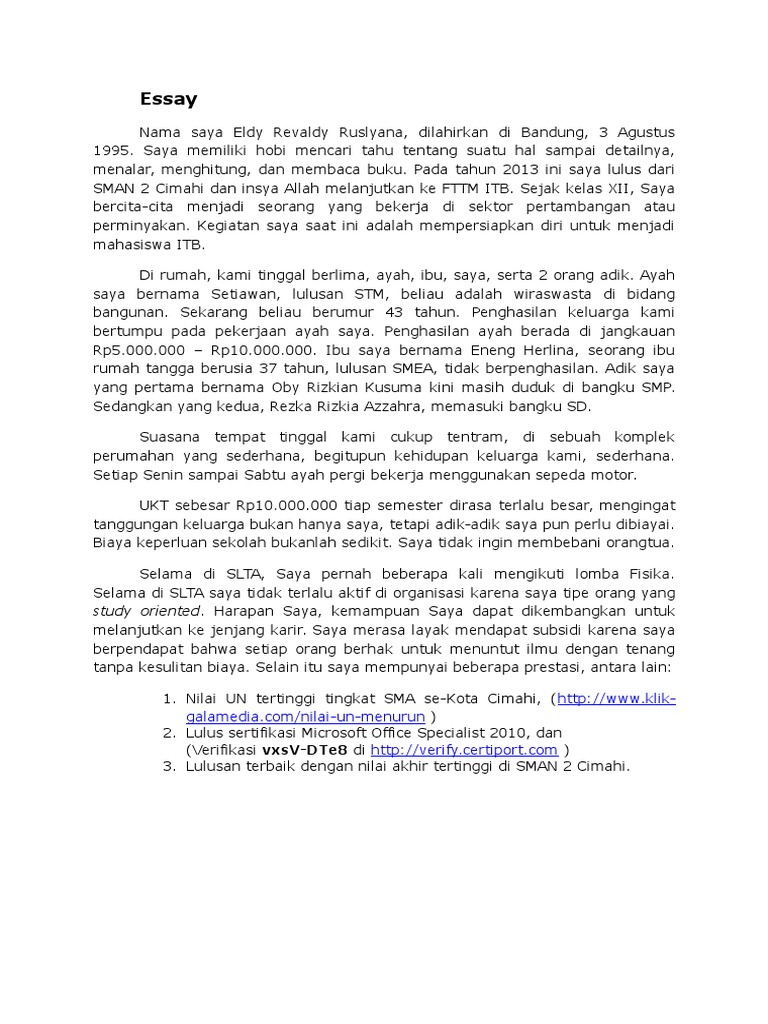 Essay

Nama saya Eldy Revaldy Ruslyana, dilahirkan di Bandung, 3 Agustus 1995. Saya memiliki hobi mencari tahu tentang suatu hal sampai detailnya, menalar, menghitung, dan membaca buku. Pada tahun 2013 ini saya lulus dari SMAN 2 Cimahi dan insya Allah melanjutkan ke FTTM ITB. Sejak kelas XII, Saya bercita-cita menjadi seorang yang bekerja di sektor pertambangan atau perminyakan. Kegiatan saya saat ini adalah mempersiapkan diri untuk menjadi mahasiswa ITB.

Di rumah, kami tinggal berlima, ayah, ibu, saya, serta 2 orang adik. Ayah saya bernama Setiawan, lulusan STM, beliau adalah wiraswasta di bidang bangunan. Sekarang beliau berumur 43 tahun. Penghasilan keluarga kami bertumpu pada pekerjaan ayah saya. Penghasilan ayah berada di jangkauan Rp5.000.000 – Rp10.000.000. Ibu saya bernama Eneng Herlina, seorang ibu rumah tangga berusia 37 tahun, lulusan SMEA, tidak berpenghasilan. Adik saya yang pertama bernama Oby Rizkian Kusuma kini masih duduk di bangku SMP. Sedangkan yang kedua, Rezka Rizkia Azzahra, memasuki bangku SD.

Suasana tempat tinggal kami cukup tentram, di sebuah komplek perumahan yang sederhana, begitupun kehidupan keluarga kami, sederhana. Setiap Senin sampai Sabtu ayah pergi bekerja menggunakan sepeda motor.

UKT sebesar Rp10.000.000 tiap semester dirasa terlalu besar, mengingat tanggungan keluarga bukan hanya saya, tetapi adik-adik saya pun perlu dibiayai. Biaya keperluan sekolah bukanlah sedikit. Saya tidak ingin membebani orangtua.

Selama di SLTA, Saya pernah beberapa kali mengikuti lomba Fisika. Selama di SLTA saya tidak terlalu aktif di organisasi karena saya tipe orang yang study oriented. Harapan Saya, kemampuan Saya dapat dikembangkan untuk melanjutkan ke jenjang karir. Saya merasa layak mendapat subsidi karena saya berpendapat bahwa setiap orang berhak untuk menuntut ilmu dengan tenang tanpa kesulitan biaya. Selain itu saya mempunyai beberapa prestasi, antara lain:

1. Nilai UN tertinggi tingkat SMA se-Kota Cimahi, (http://www.klik-galamedia.com/nilai-un-menurun )
2. Lulus sertifikasi Microsoft Office Specialist 2010, dan (Verifikasi vxsV-DTe8 di http://verify.certiport.com )
3. Lulusan terbaik dengan nilai akhir tertinggi di SMAN 2 Cimahi.